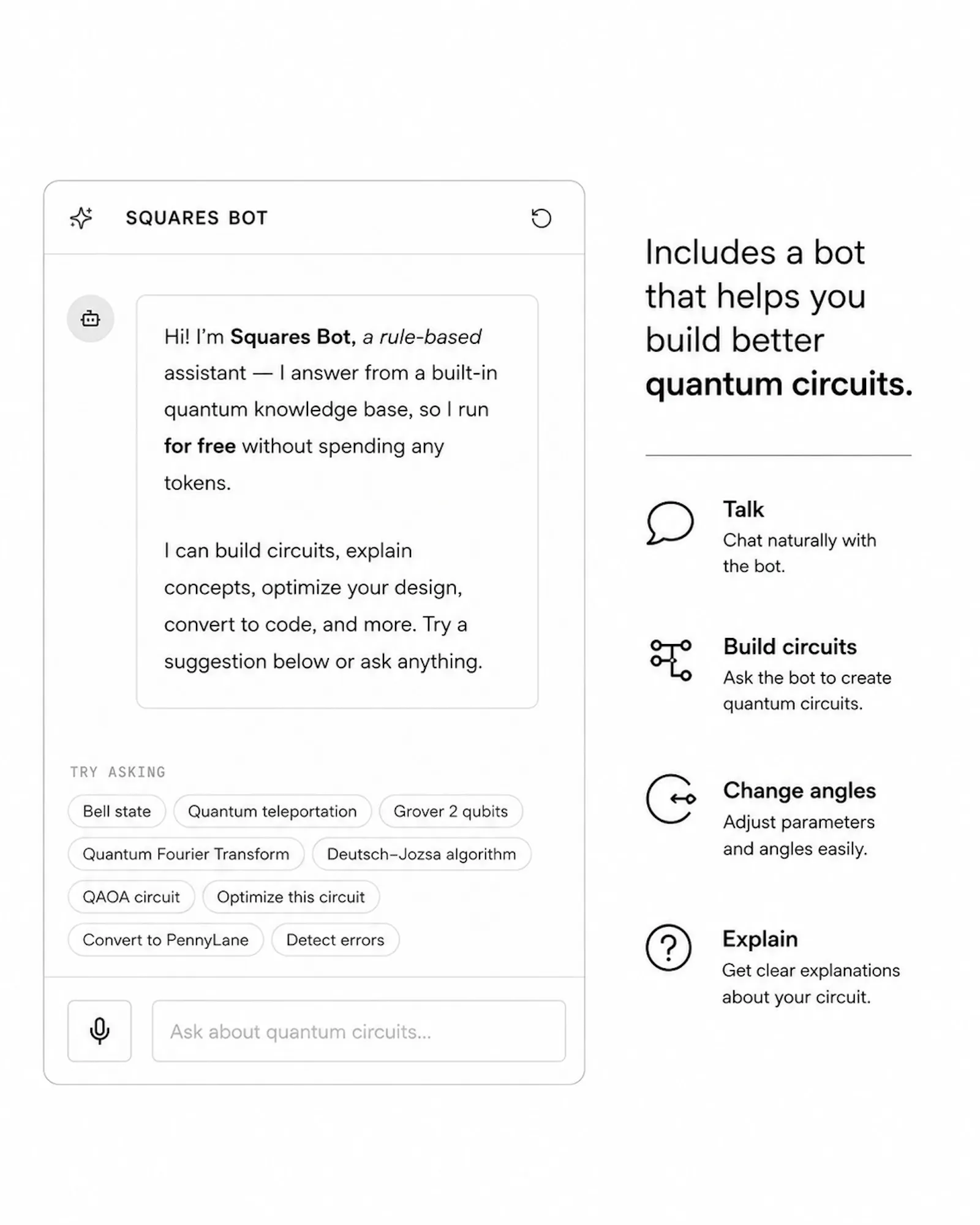 SQUARES BOT

Hi! I'm Squares Bot, a rule-based assistant — I answer from a built-in quantum knowledge base, so I run for free without spending any tokens.

I can build circuits, explain concepts, optimize your design, convert to code, and more. Try a suggestion below or ask anything.

TRY ASKING

Bell state
Quantum teleportation
Grover 2 qubits
Quantum Fourier Transform
Deutsch–Jozsa algorithm
QAOA circuit
Optimize this circuit
Convert to PennyLane
Detect errors

Ask about quantum circuits...

Includes a bot that helps you build better quantum circuits.

Talk
Chat naturally with the bot.

Build circuits
Ask the bot to create quantum circuits.

Change angles
Adjust parameters and angles easily.

Explain
Get clear explanations about your circuit.